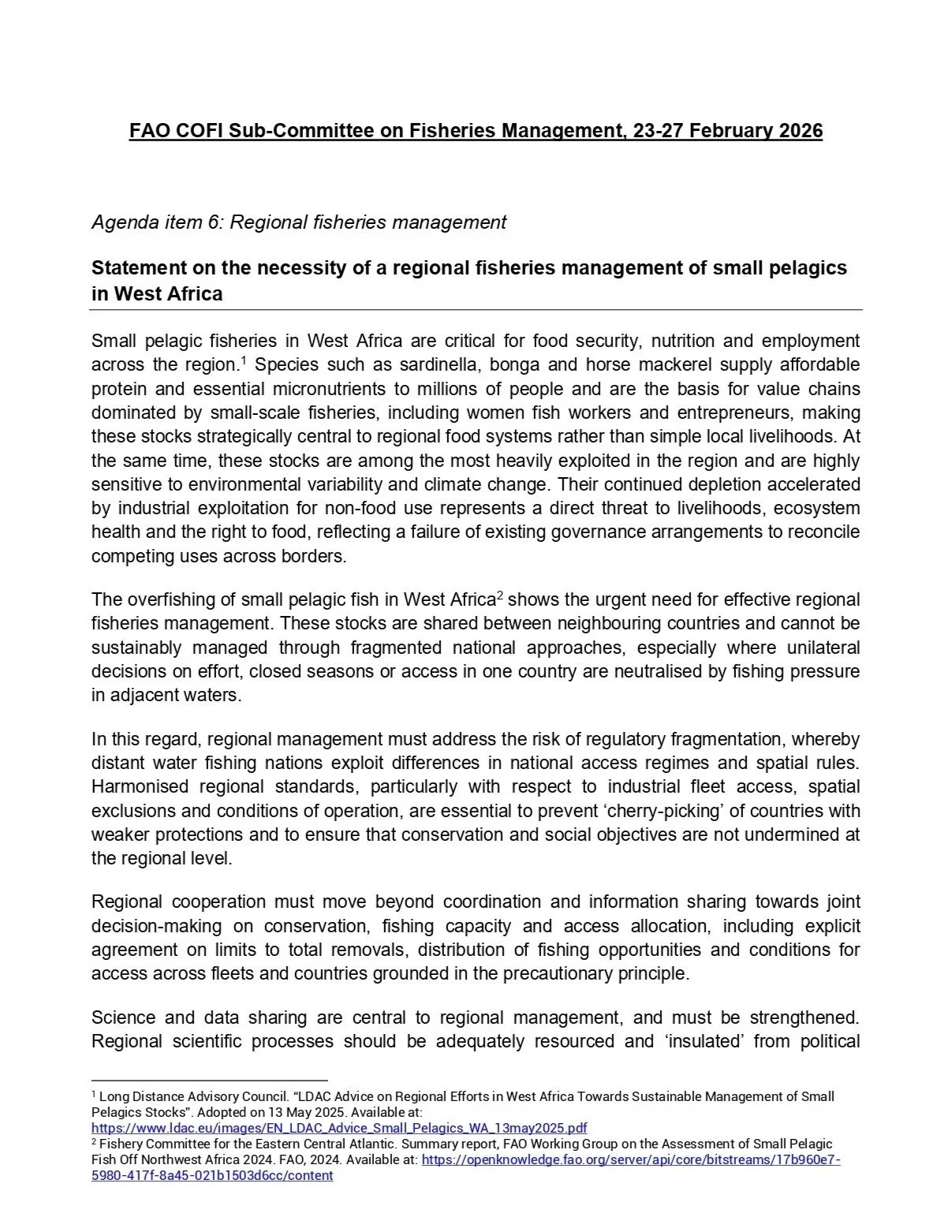 FAO COFI Sub-Committee on Fisheries Management, 23-27 February 2026

Agenda item 6: Regional fisheries management

Statement on the necessity of a regional fisheries management of small pelagics in West Africa

Small pelagic fisheries in West Africa are critical for food security, nutrition and employment across the region.$^1$ Species such as sardinella, bonga and horse mackerel supply affordable protein and essential micronutrients to millions of people and are the basis for value chains dominated by small-scale fisheries, including women fish workers and entrepreneurs, making these stocks strategically central to regional food systems rather than simple local livelihoods. At the same time, these stocks are among the most heavily exploited in the region and are highly sensitive to environmental variability and climate change. Their continued depletion accelerated by industrial exploitation for non-food use represents a direct threat to livelihoods, ecosystem health and the right to food, reflecting a failure of existing governance arrangements to reconcile competing uses across borders.

The overfishing of small pelagic fish in West Africa$^2$ shows the urgent need for effective regional fisheries management. These stocks are shared between neighbouring countries and cannot be sustainably managed through fragmented national approaches, especially where unilateral decisions on effort, closed seasons or access in one country are neutralised by fishing pressure in adjacent waters.

In this regard, regional management must address the risk of regulatory fragmentation, whereby distant water fishing nations exploit differences in national access regimes and spatial rules. Harmonised regional standards, particularly with respect to industrial fleet access, spatial exclusions and conditions of operation, are essential to prevent ‘cherry-picking’ of countries with weaker protections and to ensure that conservation and social objectives are not undermined at the regional level.

Regional cooperation must move beyond coordination and information sharing towards joint decision-making on conservation, fishing capacity and access allocation, including explicit agreement on limits to total removals, distribution of fishing opportunities and conditions for access across fleets and countries grounded in the precautionary principle.

Science and data sharing are central to regional management, and must be strengthened. Regional scientific processes should be adequately resourced and ‘insulated’ from political

$^1$ Long Distance Advisory Council. “LDAC Advice on Regional Efforts in West Africa Towards Sustainable Management of Small Pelagics Stocks”. Adopted on 13 May 2025. Available at: https://www.ldac.eu/images/EN_LDAC_Advice_Small_Pelagics_WA_13may2025.pdf
$^2$ Fishery Committee for the Eastern Central Atlantic. Summary report, FAO Working Group on the Assessment of Small Pelagic Fish Off Northwest Africa 2024. FAO, 2024. Available at: https://openknowledge.fao.org/server/api/core/bitstreams/17b960e7-5980-417f-8a45-021b1503d6cc/content